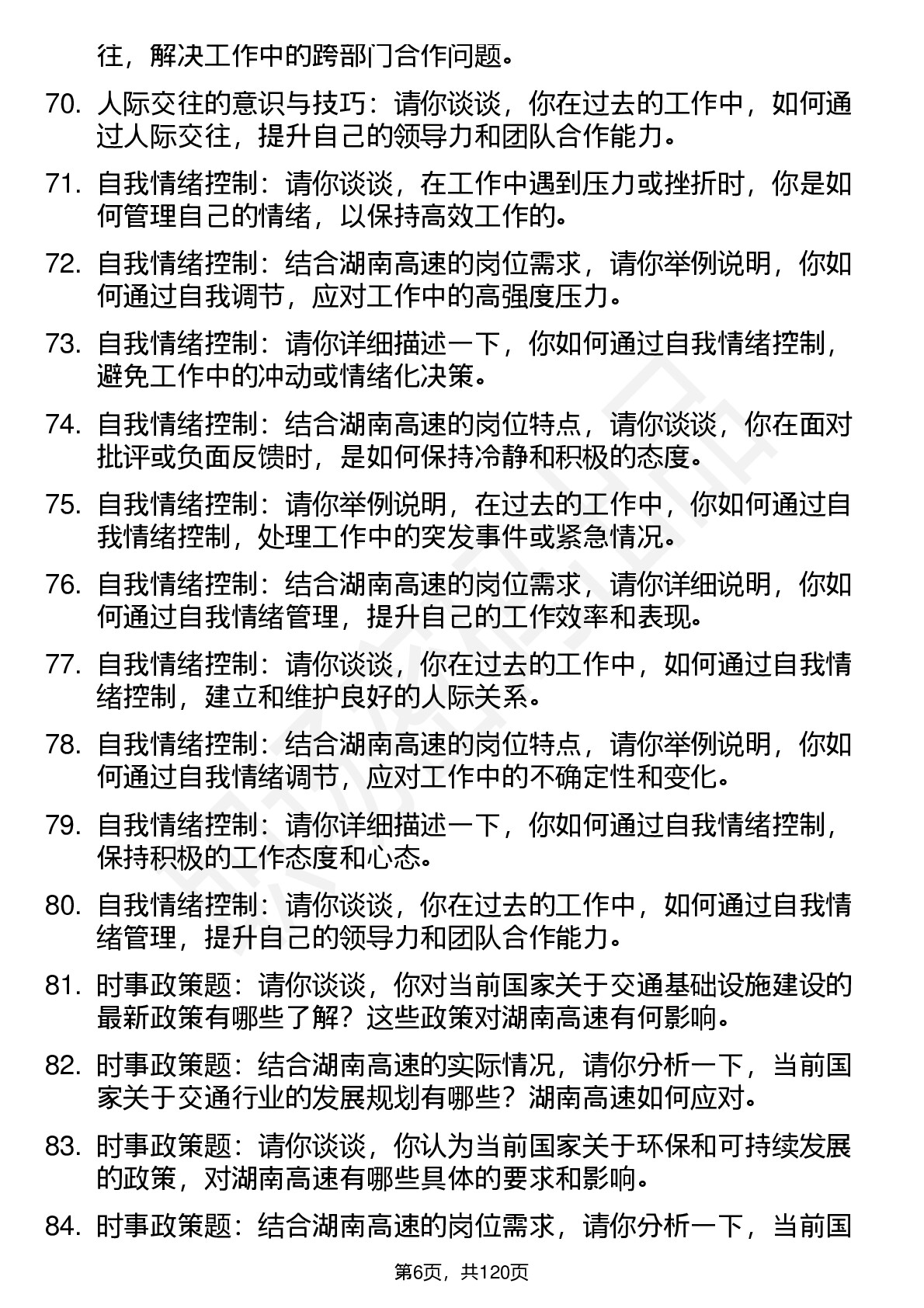 往，解决工作中的跨部门合作问题。

70. 人际交往的意识与技巧：请你谈谈，你在过去的工作中，如何通过人际交往，提升自己的领导力和团队合作能力。

71. 自我情绪控制：请你谈谈，在工作中遇到压力或挫折时，你是如何管理自己的情绪，以保持高效工作的。

72. 自我情绪控制：结合湖南高速的岗位需求，请你举例说明，你如何通过自我调节，应对工作中的高强度压力。

73. 自我情绪控制：请你详细描述一下，你如何通过自我情绪控制，避免工作中的冲动或情绪化决策。

74. 自我情绪控制：结合湖南高速的岗位特点，请你谈谈，你在面对批评或负面反馈时，是如何保持冷静和积极的态度。

75. 自我情绪控制：请你举例说明，在过去的工作中，你如何通过自我情绪控制，处理工作中的突发事件或紧急情况。

76. 自我情绪控制：结合湖南高速的岗位需求，请你详细说明，你如何通过自我情绪管理，提升自己的工作效率和表现。

77. 自我情绪控制：请你谈谈，你在过去的工作中，如何通过自我情绪控制，建立和维护良好的人际关系。

78. 自我情绪控制：结合湖南高速的岗位特点，请你举例说明，你如何通过自我情绪调节，应对工作中的不确定性和变化。

79. 自我情绪控制：请你详细描述一下，你如何通过自我情绪控制，保持积极的工作态度和心态。

80. 自我情绪控制：请你谈谈，你在过去的工作中，如何通过自我情绪管理，提升自己的领导力和团队合作能力。

81. 时事政策题：请你谈谈，你对当前国家关于交通基础设施建设的最新政策有哪些了解？这些政策对湖南高速有何影响。

82. 时事政策题：结合湖南高速的实际情况，请你分析一下，当前国家关于交通行业的发展规划有哪些？湖南高速如何应对。

83. 时事政策题：请你谈谈，你认为当前国家关于环保和可持续发展的政策，对湖南高速有哪些具体的要求和影响。

84. 时事政策题：结合湖南高速的岗位需求，请你分析一下，当前国

第6页，共120页